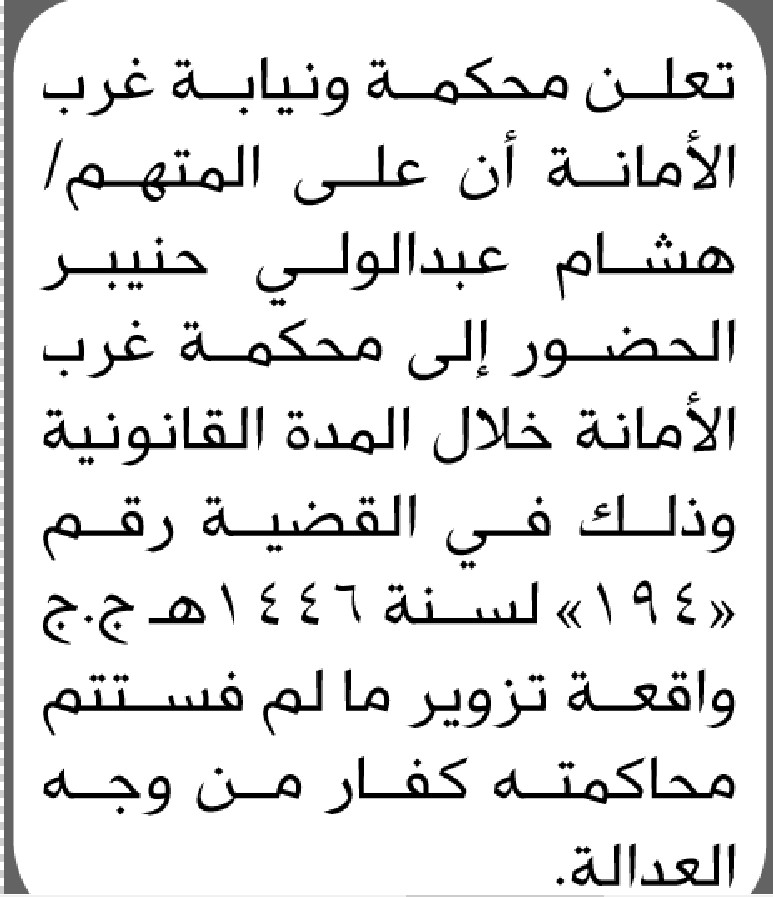 تعلن محكمة ونيابة غرب الأمانة أن على المتهم/ هشام عبدالولي حنيبر الحضور إلى محكمة غرب الأمانة خلال المدة القانونية وذلك في القضية رقم «١٩٤» لسنة ١٤٤٦هـ ج.ج واقعة تزوير ما لم فستتم محاكمته كفار من وجه العدالة.